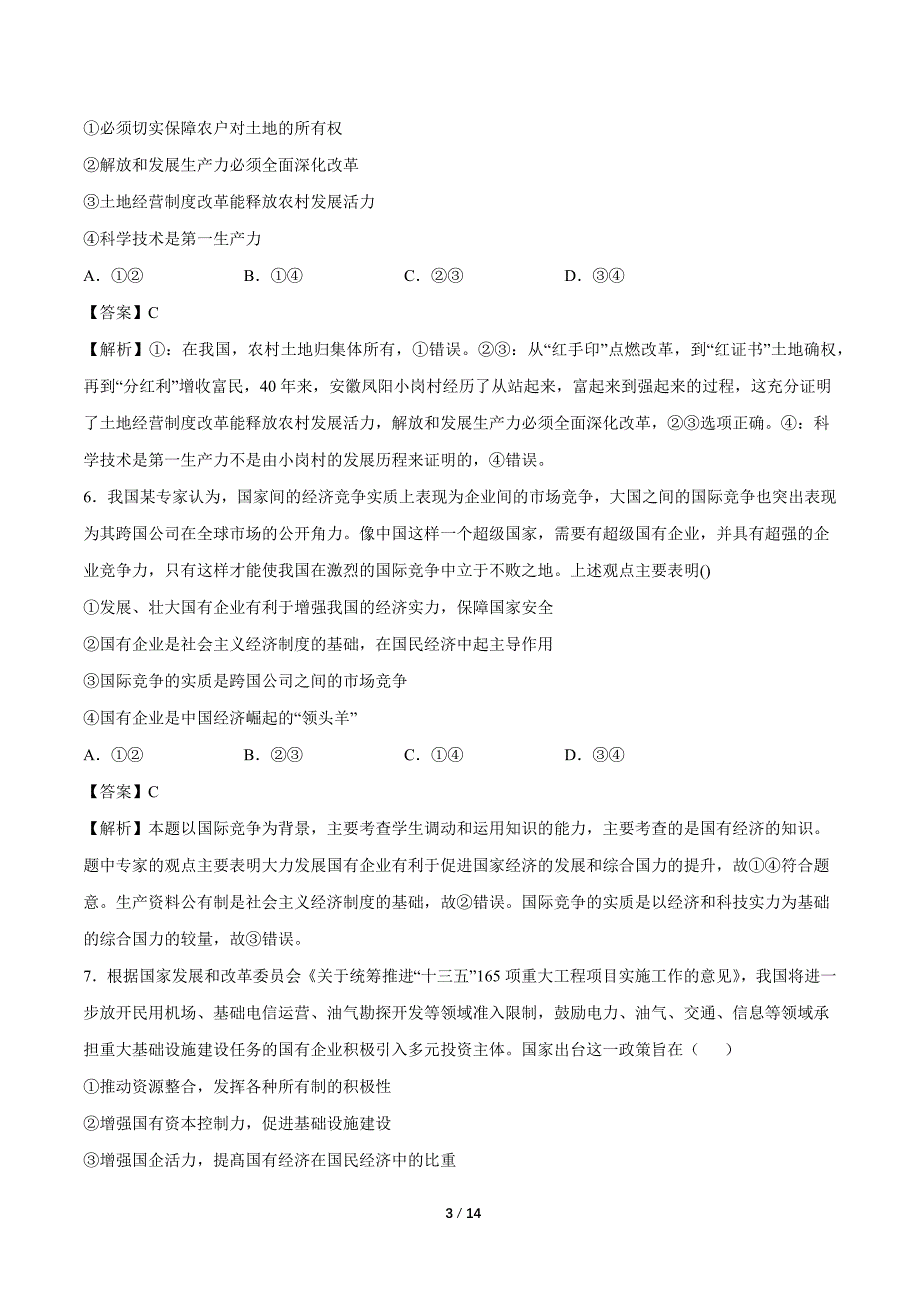 ①必须切实保障农户对土地的所有权

②解放和发展生产力必须全面深化改革

③土地经营制度改革能释放农村发展活力

④科学技术是第一生产力

A．①②　　B．①④　　C．②③　　D．③④

【答案】C

【解析】①：在我国，农村土地归集体所有，①错误。②③：从“红手印”点燃改革，到“红证书”土地确权，再到“分红利”增收富民，40年来，安徽凤阳小岗村经历了从站起来，富起来到强起来的过程，这充分证明了土地经营制度改革能释放农村发展活力，解放和发展生产力必须全面深化改革，②③选项正确。④：科学技术是第一生产力不是由小岗村的发展历程来证明的，④错误。

6．我国某专家认为，国家间的经济竞争实质上表现为企业间的市场竞争，大国之间的国际竞争也突出表现为其跨国公司在全球市场的公开角力。像中国这样一个超级国家，需要有超级国有企业，并具有超强的企业竞争力，只有这样才能使我国在激烈的国际竞争中立于不败之地。上述观点主要表明()

①发展、壮大国有企业有利于增强我国的经济实力，保障国家安全

②国有企业是社会主义经济制度的基础，在国民经济中起主导作用

③国际竞争的实质是跨国公司之间的市场竞争

④国有企业是中国经济崛起的“领头羊”

A．①②　　B．②③　　C．①④　　D．③④

【答案】C

【解析】本题以国际竞争为背景，主要考查学生调动和运用知识的能力，主要考查的是国有经济的知识。题中专家的观点主要表明大力发展国有企业有利于促进国家经济的发展和综合国力的提升，故①④符合题意。生产资料公有制是社会主义经济制度的基础，故②错误。国际竞争的实质是以经济和科技实力为基础的综合国力的较量，故③错误。

7．根据国家发展和改革委员会《关于统筹推进“十三五”165项重大工程项目实施工作的意见》，我国将进一步放开民用机场、基础电信运营、油气勘探开发等领域准入限制，鼓励电力、油气、交通、信息等领域承担重大基础设施建设任务的国有企业积极引入多元投资主体。国家出台这一政策旨在（　）

①推动资源整合，发挥各种所有制的积极性

②增强国有资本控制力，促进基础设施建设

③增强国企活力，提高国有经济在国民经济中的比重

3 / 14